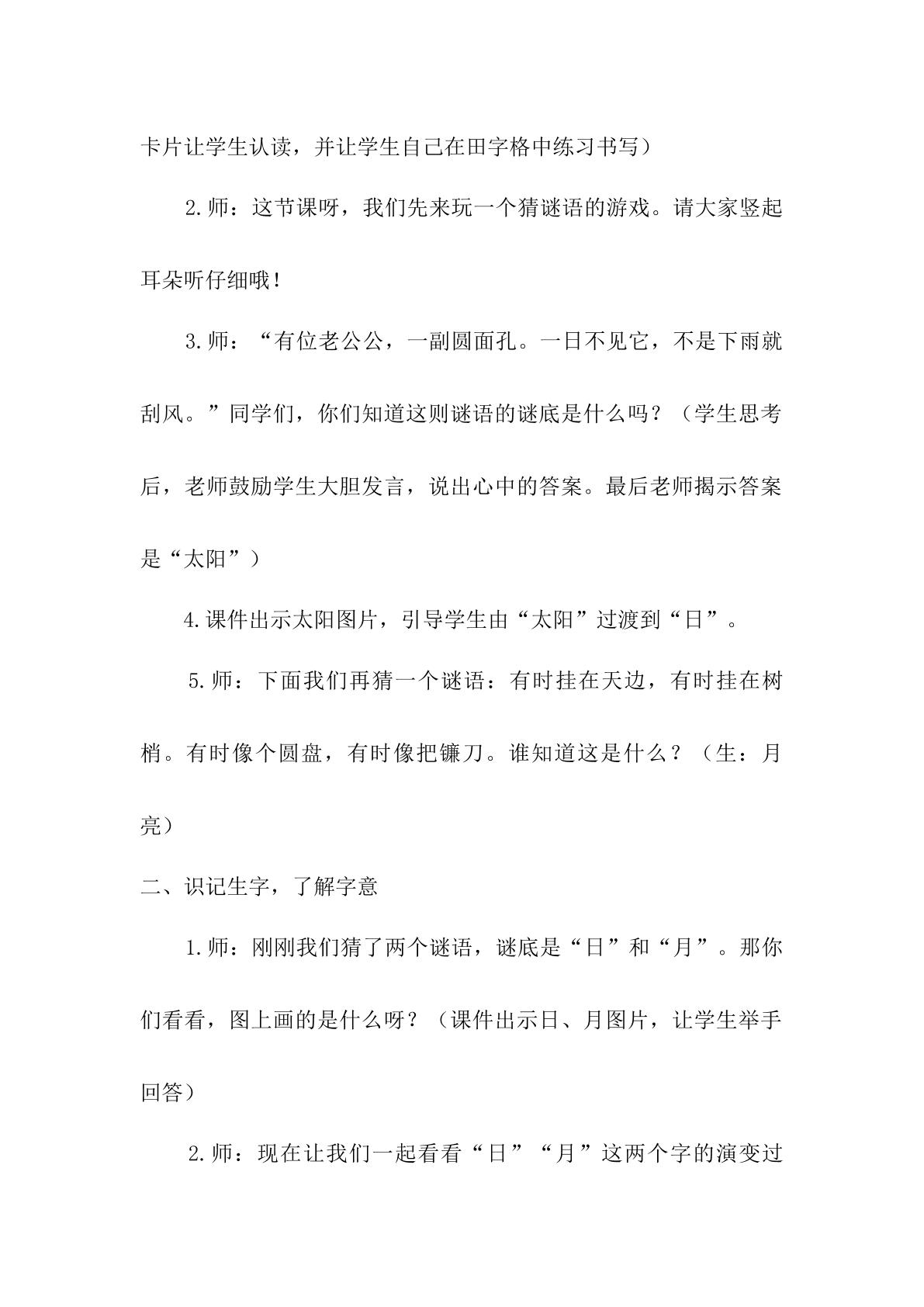 卡片让学生认读，并让学生自己在田字格中练习书写）

2.师：这节课呀，我们先来玩一个猜谜语的游戏。请大家竖起耳朵听仔细哦!

3.师：“有位老公公，一副圆面孔。一日不见它，不是下雨就刮风。”同学们，你们知道这则谜语的谜底是什么吗？（学生思考后，老师鼓励学生大胆发言，说出心中的答案。最后老师揭示答案是“太阳”）

4.课件出示太阳图片，引导学生由“太阳”过渡到“日”。

5.师：下面我们再猜一个谜语：有时挂在天边，有时挂在树梢。有时像个圆盘，有时像把镰刀。谁知道这是什么？（生：月亮）

二、识记生字，了解字意

1.师：刚刚我们猜了两个谜语，谜底是“日”和“月”。那你们看看，图上画的是什么呀？（课件出示日、月图片，让学生举手回答）

2.师：现在让我们一起看看“日”“月”这两个字的演变过